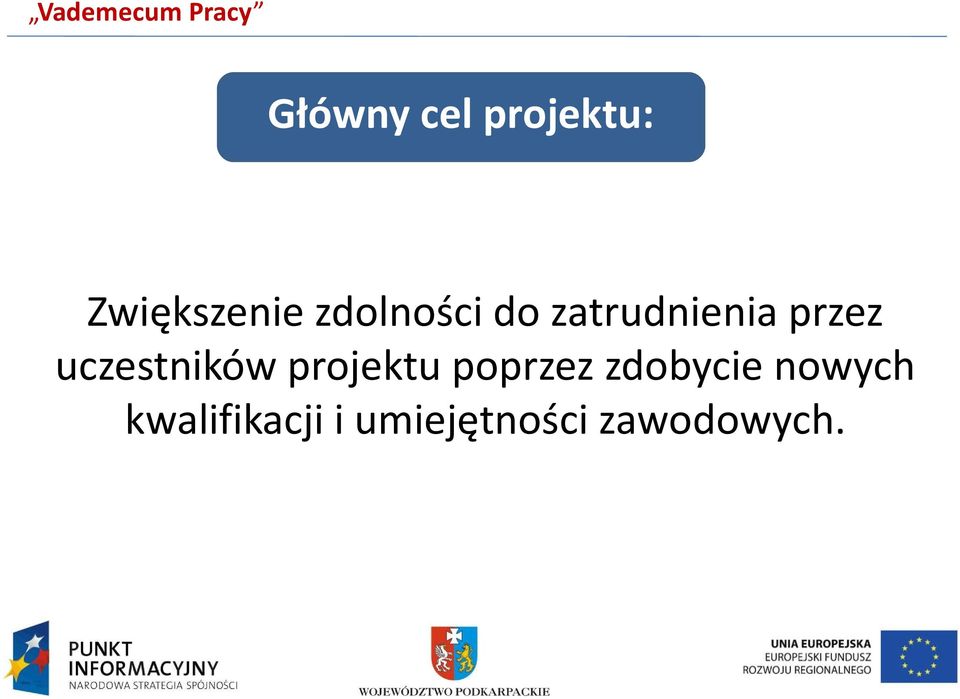 „Vademecum Pracy”

Główny cel projektu:

Zwiększenie zdolności do zatrudnienia przez uczestników projektu poprzez zdobycie nowych kwalifikacji i umiejętności zawodowych.

PUNKT INFORMACYJNY
NARODOWA STRATEGIA SPÓJNOŚCI

WOJEWÓDZTWO PODKARPACKIE

UNIA EUROPEJSKA
EUROPEJSKI FUNDUSZ ROZWOJU REGIONALNEGO